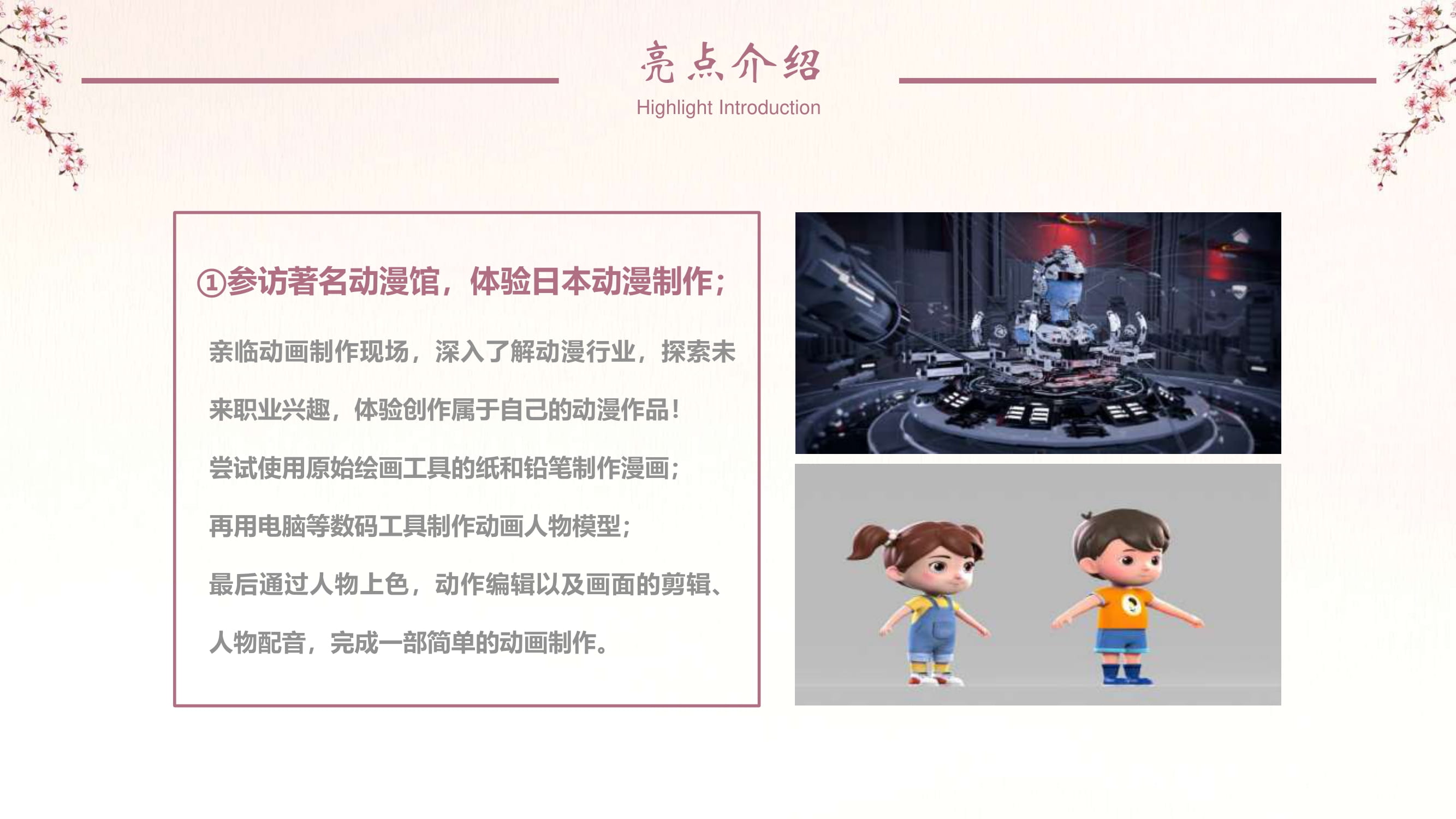 亮点介绍
Highlight Introduction

①参访著名动漫馆，体验日本动漫制作；

亲临动画制作现场，深入了解动漫行业，探索未来职业兴趣，体验创作属于自己的动漫作品！

尝试使用原始绘画工具的纸和铅笔制作漫画；

再用电脑等数码工具制作动画人物模型；

最后通过人物上色，动作编辑以及画面的剪辑、人物配音，完成一部简单的动画制作。